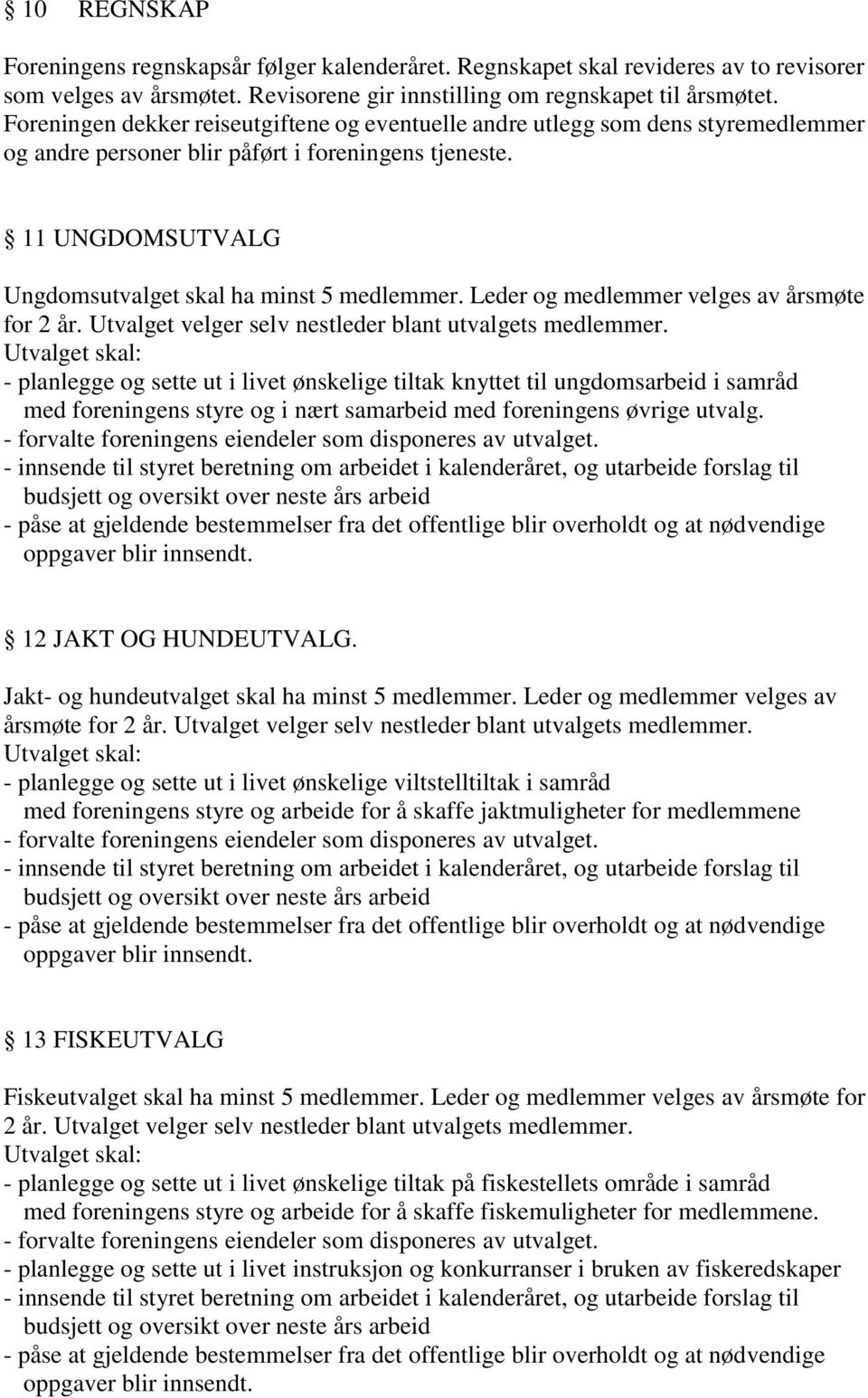 § 10 REGNSKAP

Foreningens regnskapsår følger kalenderåret. Regnskapet skal revideres av to revisorer som velges av årsmøtet. Revisorene gir innstilling om regnskapet til årsmøtet. Foreningen dekker reiseutgiftene og eventuelle andre utlegg som dens styremedlemmer og andre personer blir påført i foreningens tjeneste.

§ 11 UNGDOMSUTVALG

Ungdomsutvalget skal ha minst 5 medlemmer. Leder og medlemmer velges av årsmøte for 2 år. Utvalget velger selv nestleder blant utvalgets medlemmer.
Utvalget skal:
- planlegge og sette ut i livet ønskelige tiltak knyttet til ungdomsarbeid i samråd med foreningens styre og i nært samarbeid med foreningens øvrige utvalg.
- forvalte foreningens eiendeler som disponeres av utvalget.
- innsende til styret beretning om arbeidet i kalenderåret, og utarbeide forslag til budsjett og oversikt over neste års arbeid
- påse at gjeldende bestemmelser fra det offentlige blir overholdt og at nødvendige oppgaver blir innsendt.

§ 12 JAKT OG HUNDEUTVALG.

Jakt- og hundeutvalget skal ha minst 5 medlemmer. Leder og medlemmer velges av årsmøte for 2 år. Utvalget velger selv nestleder blant utvalgets medlemmer.
Utvalget skal:
- planlegge og sette ut i livet ønskelige viltstelltiltak i samråd med foreningens styre og arbeide for å skaffe jaktmuligheter for medlemmene
- forvalte foreningens eiendeler som disponeres av utvalget.
- innsende til styret beretning om arbeidet i kalenderåret, og utarbeide forslag til budsjett og oversikt over neste års arbeid
- påse at gjeldende bestemmelser fra det offentlige blir overholdt og at nødvendige oppgaver blir innsendt.

§ 13 FISKEUTVALG

Fiskeutvalget skal ha minst 5 medlemmer. Leder og medlemmer velges av årsmøte for 2 år. Utvalget velger selv nestleder blant utvalgets medlemmer.
Utvalget skal:
- planlegge og sette ut i livet ønskelige tiltak på fiskestellets område i samråd med foreningens styre og arbeide for å skaffe fiskemuligheter for medlemmene.
- forvalte foreningens eiendeler som disponeres av utvalget.
- planlegge og sette ut i livet instruksjon og konkurranser i bruken av fiskeredskaper
- innsende til styret beretning om arbeidet i kalenderåret, og utarbeide forslag til budsjett og oversikt over neste års arbeid
- påse at gjeldende bestemmelser fra det offentlige blir overholdt og at nødvendige oppgaver blir innsendt.